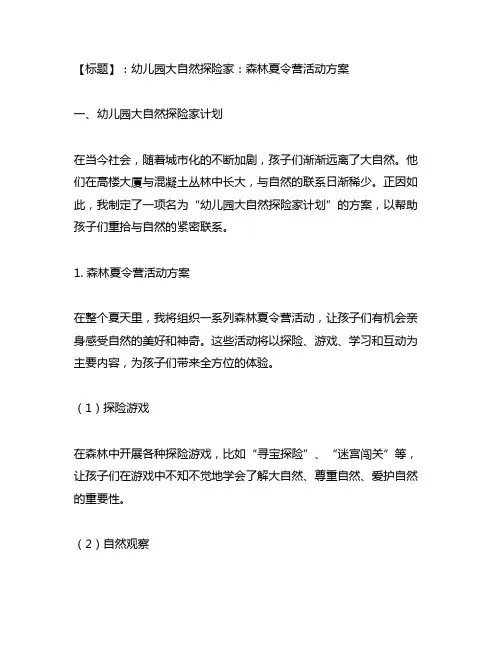 【标题】：幼儿园大自然探险家：森林夏令营活动方案

一、幼儿园大自然探险家计划

在当今社会，随着城市化的不断加剧，孩子们渐渐远离了大自然。他们在高楼大厦与混凝土丛林中长大，与自然的联系日渐稀少。正因如此，我制定了一项名为“幼儿园大自然探险家计划”的方案，以帮助孩子们重拾与自然的紧密联系。

1. 森林夏令营活动方案

在整个夏天里，我将组织一系列森林夏令营活动，让孩子们有机会亲身感受自然的美好和神奇。这些活动将以探险、游戏、学习和互动为主要内容，为孩子们带来全方位的体验。

（1）探险游戏

在森林中开展各种探险游戏，比如“寻宝探险”、“迷宫闯关”等，让孩子们在游戏中不知不觉地学会了解大自然、尊重自然、爱护自然的重要性。

（2）自然观察